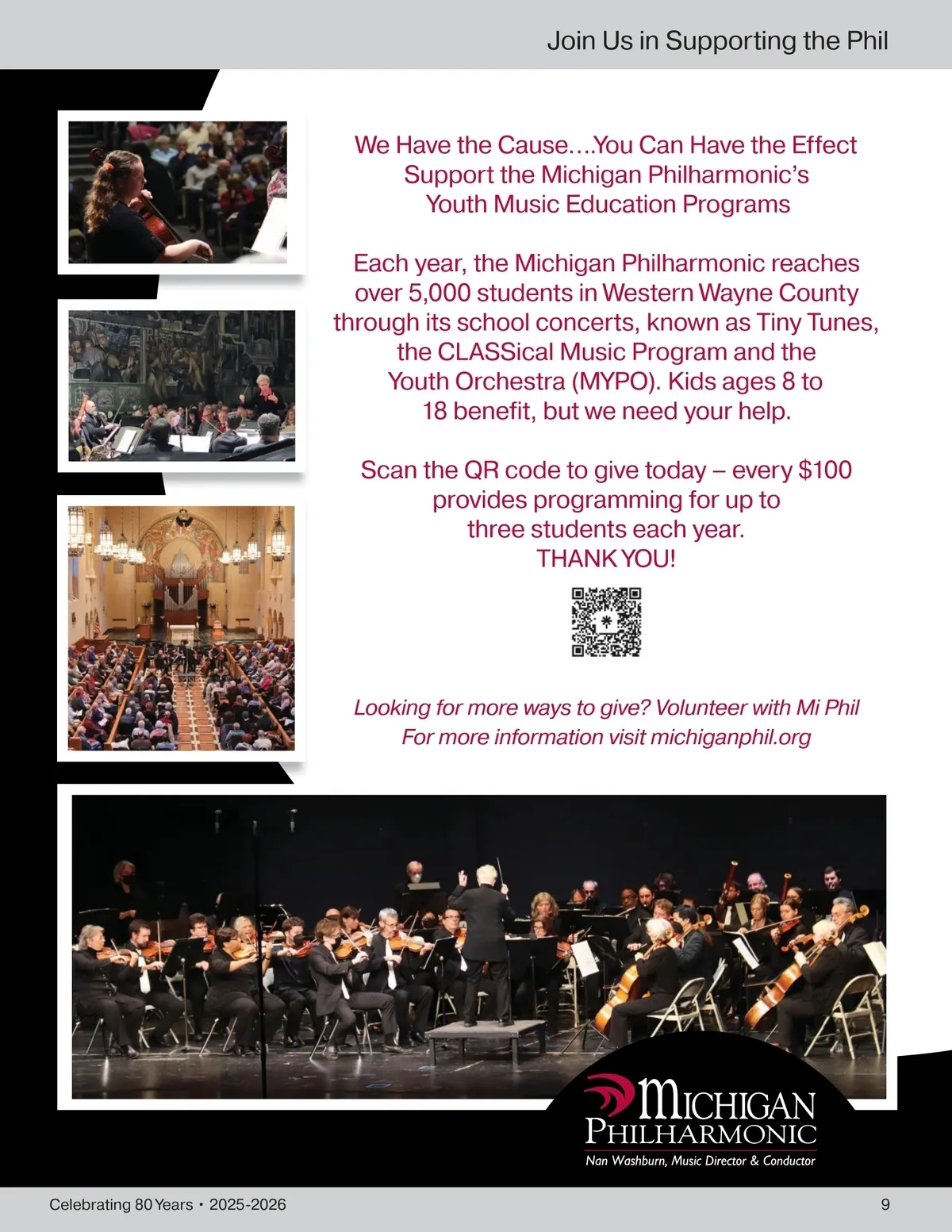 Join Us in Supporting the Phil

We Have the Cause....You Can Have the Effect
Support the Michigan Philharmonic's
Youth Music Education Programs

Each year, the Michigan Philharmonic reaches over 5,000 students in Western Wayne County through its school concerts, known as Tiny Tunes, the CLASSical Music Program and the Youth Orchestra (MYPO). Kids ages 8 to 18 benefit, but we need your help.

Scan the QR code to give today – every $100 provides programming for up to three students each year.
THANK YOU!

Looking for more ways to give? Volunteer with Mi Phil
For more information visit michiganphil.org

MICHIGAN
PHILHARMONIC
Nan Washburn, Music Director & Conductor

Celebrating 80 Years • 2025-2026

9